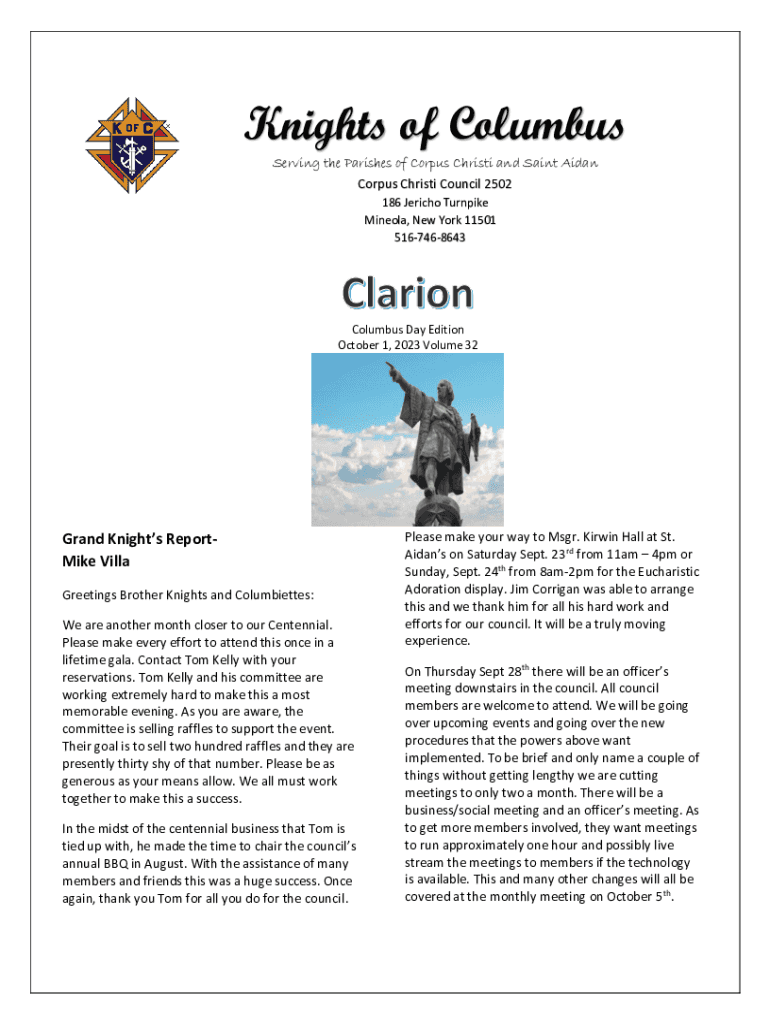 K OF C

Knights of Columbus

Serving the Parishes of Corpus Christi and Saint Aidan

Corpus Christi Council 2502

186 Jericho Turnpike
Mineola, New York 11501
516-746-8643

Clarion

Columbus Day Edition
October 1, 2023 Volume 32

Grand Knight's Report-
Mike Villa

Greetings Brother Knights and Columbiettes:

We are another month closer to our Centennial. Please make every effort to attend this once in a lifetime gala. Contact Tom Kelly with your reservations. Tom Kelly and his committee are working extremely hard to make this a most memorable evening. As you are aware, the committee is selling raffles to support the event. Their goal is to sell two hundred raffles and they are presently thirty shy of that number. Please be as generous as your means allow. We all must work together to make this a success.

In the midst of the centennial business that Tom is tied up with, he made the time to chair the council's annual BBQ in August. With the assistance of many members and friends this was a huge success. Once again, thank you Tom for all you do for the council.

Please make your way to Msgr. Kirwin Hall at St. Aidan's on Saturday Sept. 23$^{rd}$ from 11am – 4pm or Sunday, Sept. 24$^{th}$ from 8am-2pm for the Eucharistic Adoration display. Jim Corrigan was able to arrange this and we thank him for all his hard work and efforts for our council. It will be a truly moving experience.

On Thursday Sept 28$^{th}$ there will be an officer's meeting downstairs in the council. All council members are welcome to attend. We will be going over upcoming events and going over the new procedures that the powers above want implemented. To be brief and only name a couple of things without getting lengthy we are cutting meetings to only two a month. There will be a business/social meeting and an officer's meeting. As to get more members involved, they want meetings to run approximately one hour and possibly live stream the meetings to members if the technology is available. This and many other changes will all be covered at the monthly meeting on October 5$^{th}$.